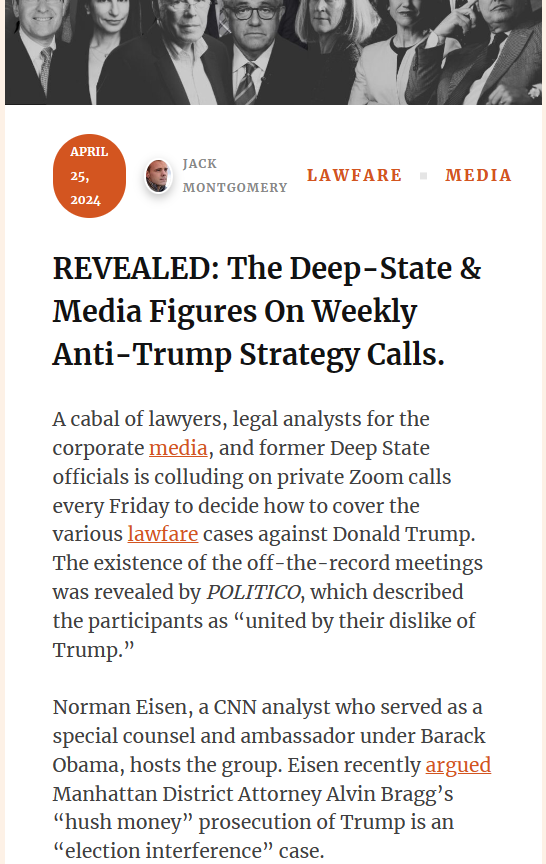 APRIL 25, 2024

JACK MONTGOMERY

LAWFARE ▪ MEDIA

REVEALED: The Deep-State & Media Figures On Weekly Anti-Trump Strategy Calls.

A cabal of lawyers, legal analysts for the corporate media, and former Deep State officials is colluding on private Zoom calls every Friday to decide how to cover the various lawfare cases against Donald Trump. The existence of the off-the-record meetings was revealed by POLITICO, which described the participants as “united by their dislike of Trump.”

Norman Eisen, a CNN analyst who served as a special counsel and ambassador under Barack Obama, hosts the group. Eisen recently argued Manhattan District Attorney Alvin Bragg’s “hush money” prosecution of Trump is an “election interference” case.